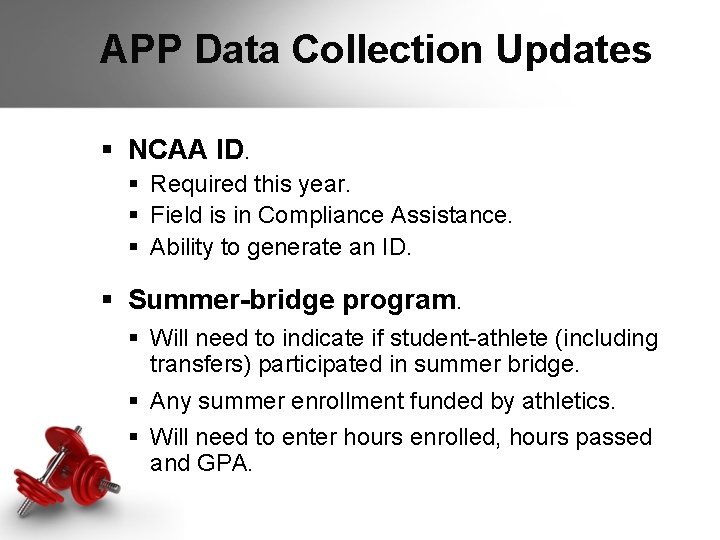 APP Data Collection Updates

• NCAA ID.
  • Required this year.
  • Field is in Compliance Assistance.
  • Ability to generate an ID.

• Summer-bridge program.
  • Will need to indicate if student-athlete (including transfers) participated in summer bridge.
  • Any summer enrollment funded by athletics.
  • Will need to enter hours enrolled, hours passed and GPA.